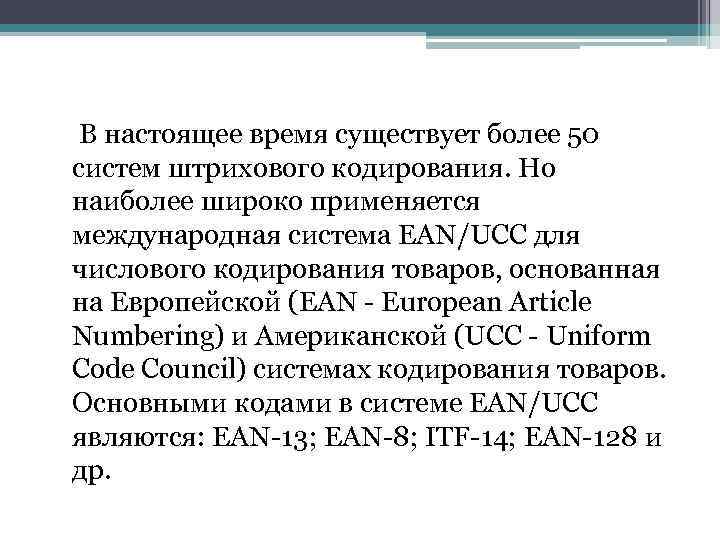 В настоящее время существует более 50 систем штрихового кодирования. Но наиболее широко применяется международная система EAN/UCC для числового кодирования товаров, основанная на Европейской (EAN - European Article Numbering) и Американской (UCC - Uniform Code Council) системах кодирования товаров. Основными кодами в системе EAN/UCC являются: EAN-13; EAN-8; ITF-14; EAN-128 и др.